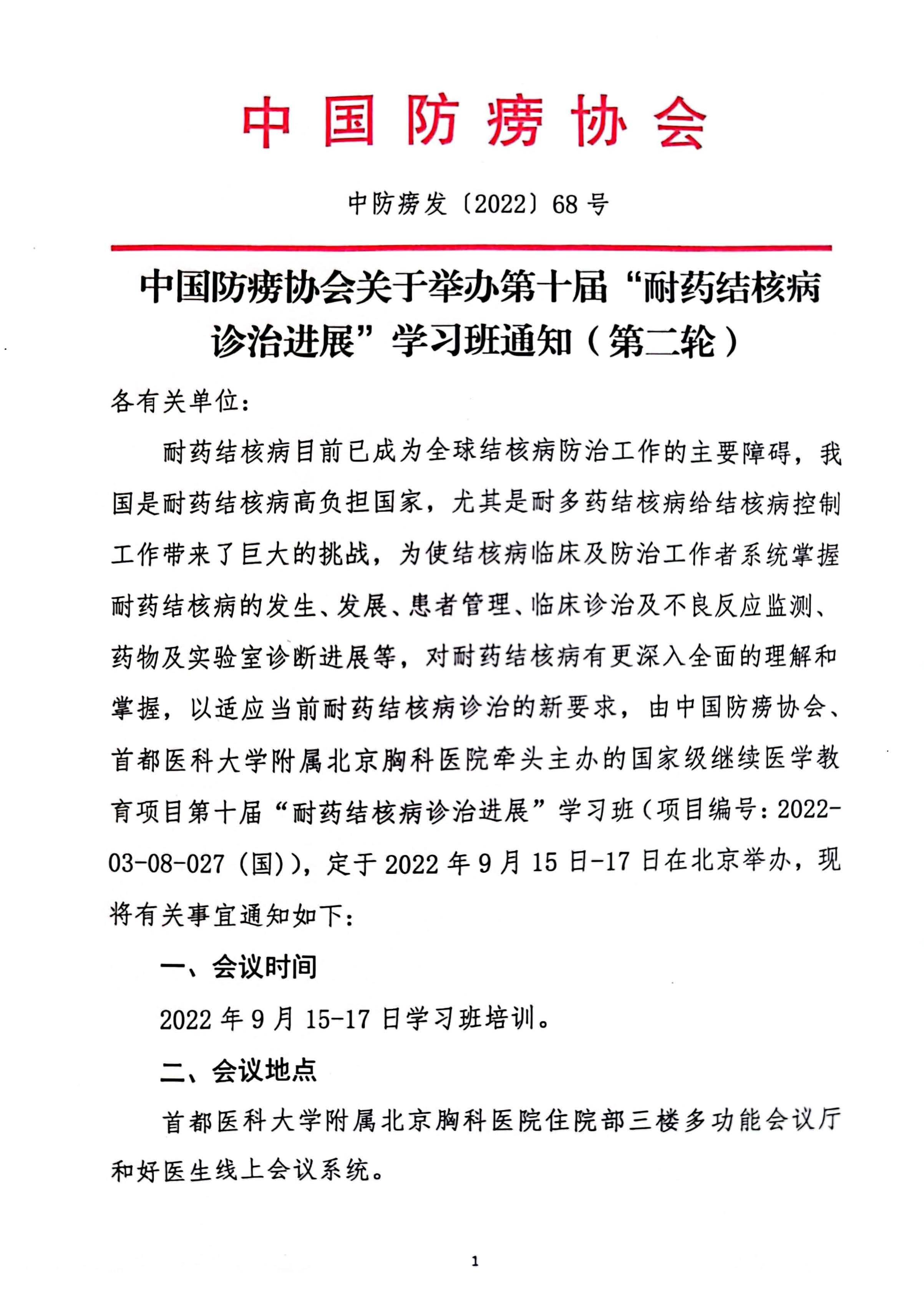 中国防痨协会

中防痨发〔2022〕68号

中国防痨协会关于举办第十届“耐药结核病诊治进展”学习班通知（第二轮）

各有关单位：

耐药结核病目前已成为全球结核病防治工作的主要障碍，我国是耐药结核病高负担国家，尤其是耐多药结核病给结核病控制工作带来了巨大的挑战，为使结核病临床及防治工作者系统掌握耐药结核病的发生、发展、患者管理、临床诊治及不良反应监测、药物及实验室诊断进展等，对耐药结核病有更深入全面的理解和掌握，以适应当前耐药结核病诊治的新要求，由中国防痨协会、首都医科大学附属北京胸科医院牵头主办的国家级继续医学教育项目第十届“耐药结核病诊治进展”学习班（项目编号：2022-03-08-027（国）），定于2022年9月15日-17日在北京举办，现将有关事宜通知如下：

一、会议时间

2022年9月15-17日学习班培训。

二、会议地点

首都医科大学附属北京胸科医院住院部三楼多功能会议厅和好医生线上会议系统。

1